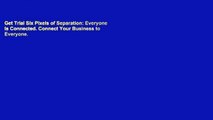 Get Trial Six Pixels of Separation: Everyone Is Connected. Connect Your Business to Everyone.